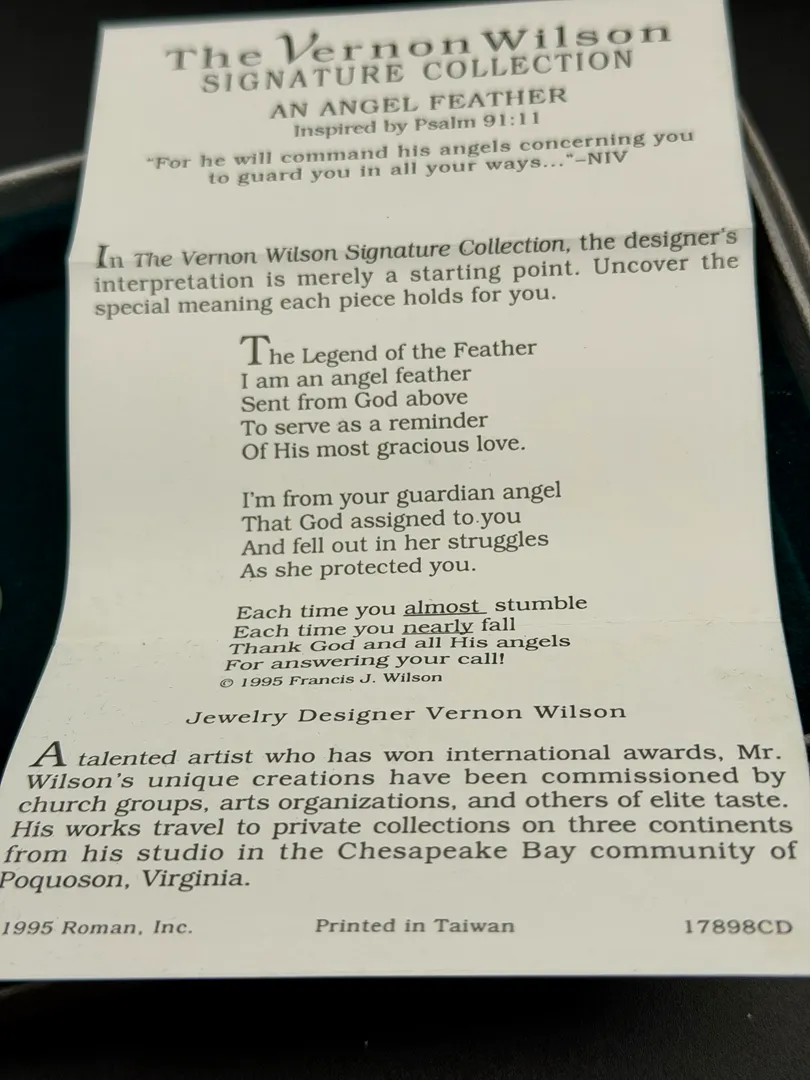 The Vernon Wilson
SIGNATURE COLLECTION

AN ANGEL FEATHER
Inspired by Psalm 91:11

"For he will command his angels concerning you to guard you in all your ways..."–NIV

In The Vernon Wilson Signature Collection, the designer's interpretation is merely a starting point. Uncover the special meaning each piece holds for you.

The Legend of the Feather
I am an angel feather
Sent from God above
To serve as a reminder
Of His most gracious love.

I'm from your guardian angel
That God assigned to you
And fell out in her struggles
As she protected you.

Each time you almost stumble
Each time you nearly fall
Thank God and all His angels
For answering your call!
© 1995 Francis J. Wilson

Jewelry Designer Vernon Wilson

A talented artist who has won international awards, Mr. Wilson's unique creations have been commissioned by church groups, arts organizations, and others of elite taste. His works travel to private collections on three continents from his studio in the Chesapeake Bay community of Poquoson, Virginia.

1995 Roman, Inc. Printed in Taiwan 17898CD